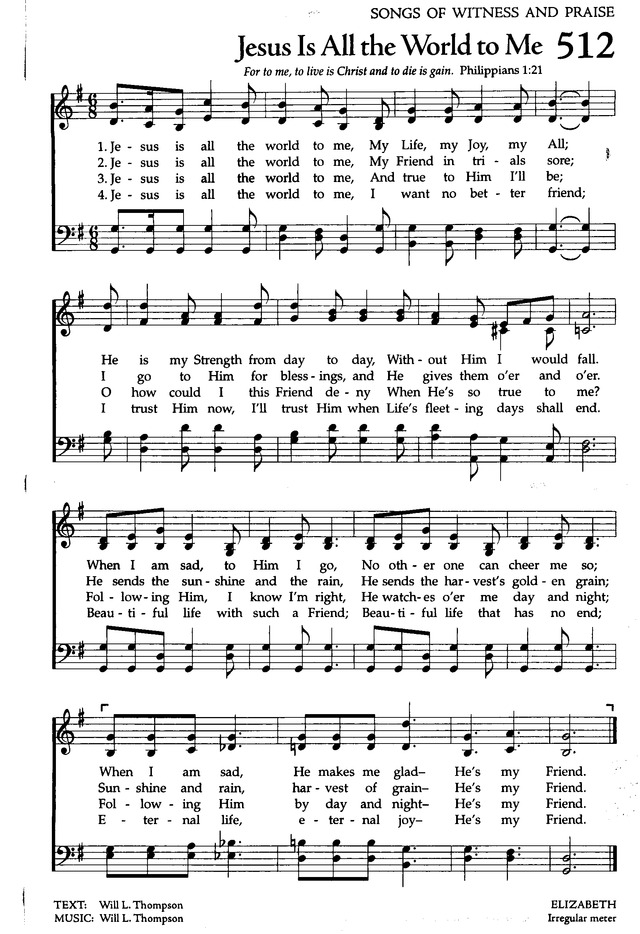 SONGS OF WITNESS AND PRAISE

Jesus Is All the World to Me 512

For to me, to live is Christ and to die is gain. Philippians 1:21

1. Je - sus is all the world to me, My Life, my Joy, my All;
2. Je - sus is all the world to me, My Friend in tri - als sore;
3. Je - sus is all the world to me, And true to Him I'll be;
4. Je - sus is all the world to me, I want no bet - ter friend;

He is my Strength from day to day, With - out Him I would fall.
I go to Him for bless - ings, and He gives them o'er and o'er.
O how could I this Friend de - ny When He's so true to me?
I trust Him now, I'll trust Him when Life's fleet - ing days shall end.

When I am sad, to Him I go, No oth - er one can cheer me so;
He sends the sun - shine and the rain, He sends the har - vest's gold - en grain;
Fol - low - ing Him, I know I'm right, He watch - es o'er me day and night;
Beau - ti - ful life with such a Friend; Beau - ti - ful life that has no end;

When I am sad, He makes me glad– He's my Friend.
Sun - shine and rain, har - vest of grain– He's my Friend.
Fol - low - ing Him by day and night– He's my Friend.
E - ter - nal life, e - ter - nal joy– He's my Friend.

TEXT: Will L. Thompson
MUSIC: Will L. Thompson

ELIZABETH
Irregular meter